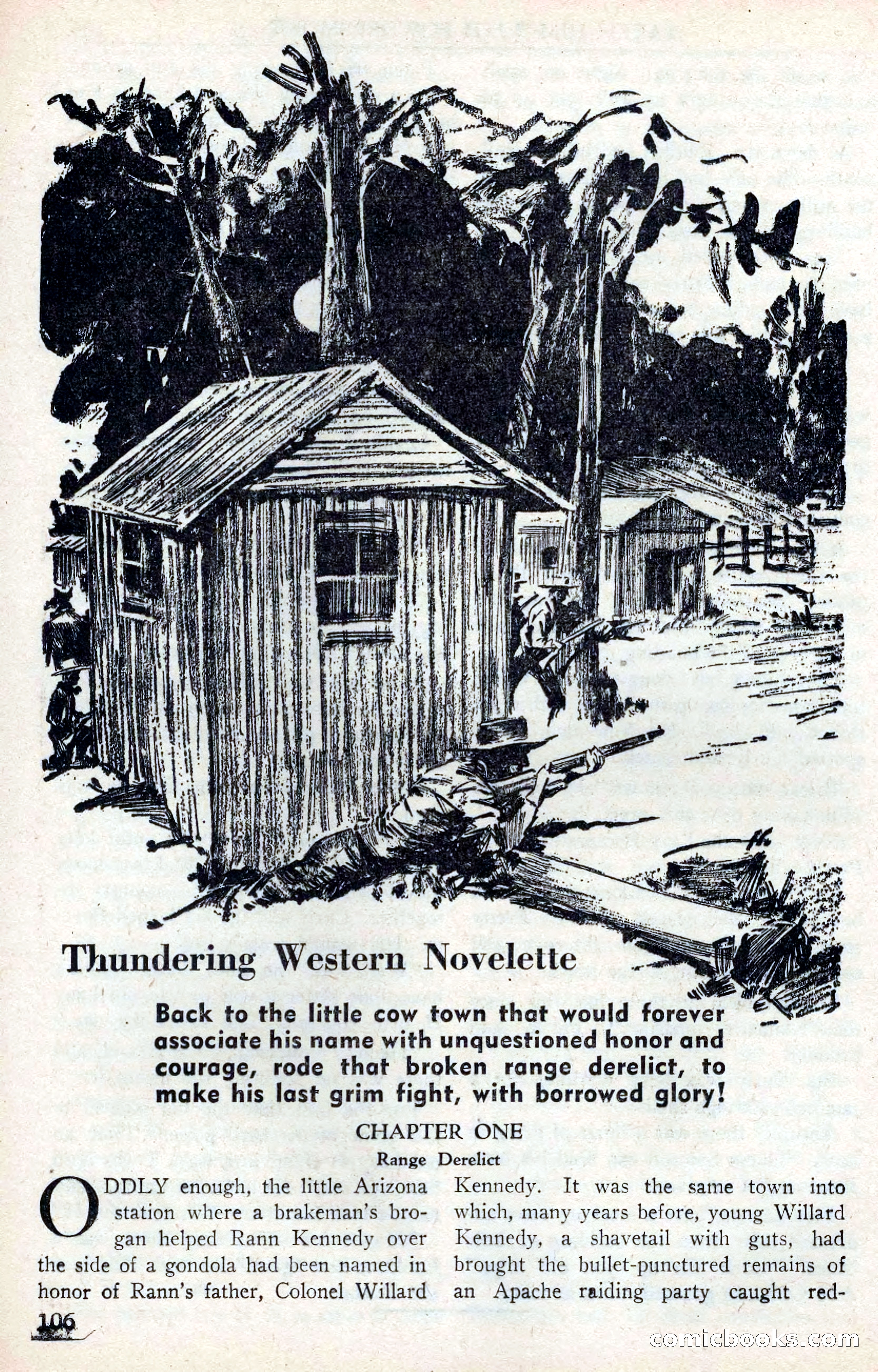 Thundering Western Novelette

Back to the little cow town that would forever associate his name with unquestioned honor and courage, rode that broken range derelict, to make his last grim fight, with borrowed glory!

CHAPTER ONE

Range Derelict

ODDLY enough, the little Arizona station where a brakeman's brogan helped Rann Kennedy over the side of a gondola had been named in honor of Rann's father, Colonel Willard Kennedy. It was the same town into which, many years before, young Willard Kennedy, a shavetail with guts, had brought the bullet-punctured remains of an Apache raiding party caught red-

106

comicbooks.com